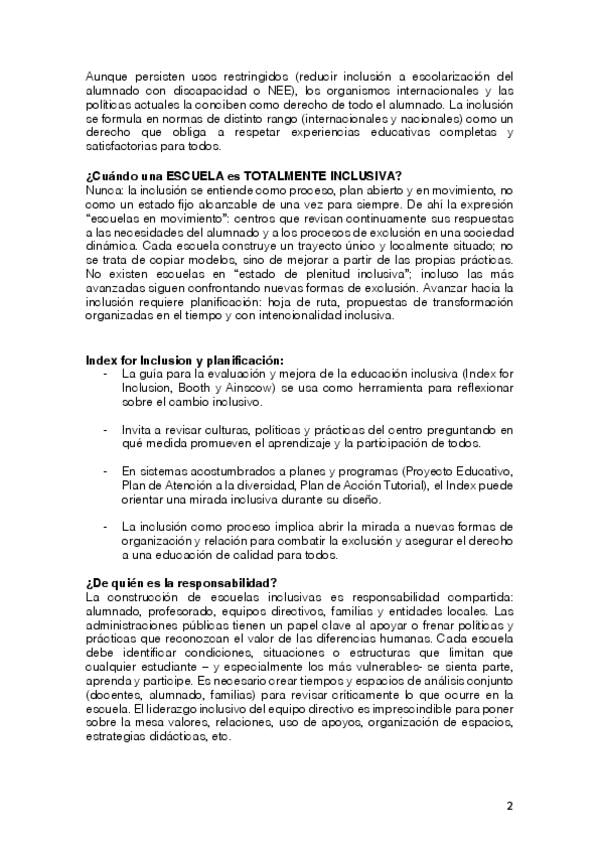 Aunque persisten usos restringidos (reducir inclusión a escolarización del alumnado con discapacidad o NEE), los organismos internacionales y las políticas actuales la conciben como derecho de todo el alumnado. La inclusión se formula en normas de distinto rango (internacionales y nacionales) como un derecho que obliga a respetar experiencias educativas completas y satisfactorias para todos.

¿Cuándo una ESCUELA es TOTALMENTE INCLUSIVA?
Nunca: la inclusión se entiende como proceso, plan abierto y en movimiento, no como un estado fijo alcanzable de una vez para siempre. De ahí la expresión "escuelas en movimiento": centros que revisan continuamente sus respuestas a las necesidades del alumnado y a los procesos de exclusión en una sociedad dinámica. Cada escuela construye un trayecto único y localmente situado; no se trata de copiar modelos, sino de mejorar a partir de las propias prácticas. No existen escuelas en "estado de plenitud inclusiva"; incluso las más avanzadas siguen confrontando nuevas formas de exclusión. Avanzar hacia la inclusión requiere planificación: hoja de ruta, propuestas de transformación organizadas en el tiempo y con intencionalidad inclusiva.

Index for Inclusion y planificación:
- La guía para la evaluación y mejora de la educación inclusiva (Index for Inclusion, Booth y Ainscow) se usa como herramienta para reflexionar sobre el cambio inclusivo.

- Invita a revisar culturas, políticas y prácticas del centro preguntando en qué medida promueven el aprendizaje y la participación de todos.

- En sistemas acostumbrados a planes y programas (Proyecto Educativo, Plan de Atención a la diversidad, Plan de Acción Tutorial), el Index puede orientar una mirada inclusiva durante su diseño.

- La inclusión como proceso implica abrir la mirada a nuevas formas de organización y relación para combatir la exclusión y asegurar el derecho a una educación de calidad para todos.

¿De quién es la responsabilidad?
La construcción de escuelas inclusivas es responsabilidad compartida: alumnado, profesorado, equipos directivos, familias y entidades locales. Las administraciones públicas tienen un papel clave al apoyar o frenar políticas y prácticas que reconozcan el valor de las diferencias humanas. Cada escuela debe identificar condiciones, situaciones o estructuras que limitan que cualquier estudiante – y especialmente los más vulnerables- se sienta parte, aprenda y participe. Es necesario crear tiempos y espacios de análisis conjunto (docentes, alumnado, familias) para revisar críticamente lo que ocurre en la escuela. El liderazgo inclusivo del equipo directivo es imprescindible para poner sobre la mesa valores, relaciones, uso de apoyos, organización de espacios, estrategias didácticas, etc.

2